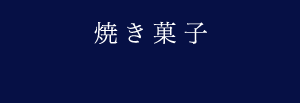 焼き菓子